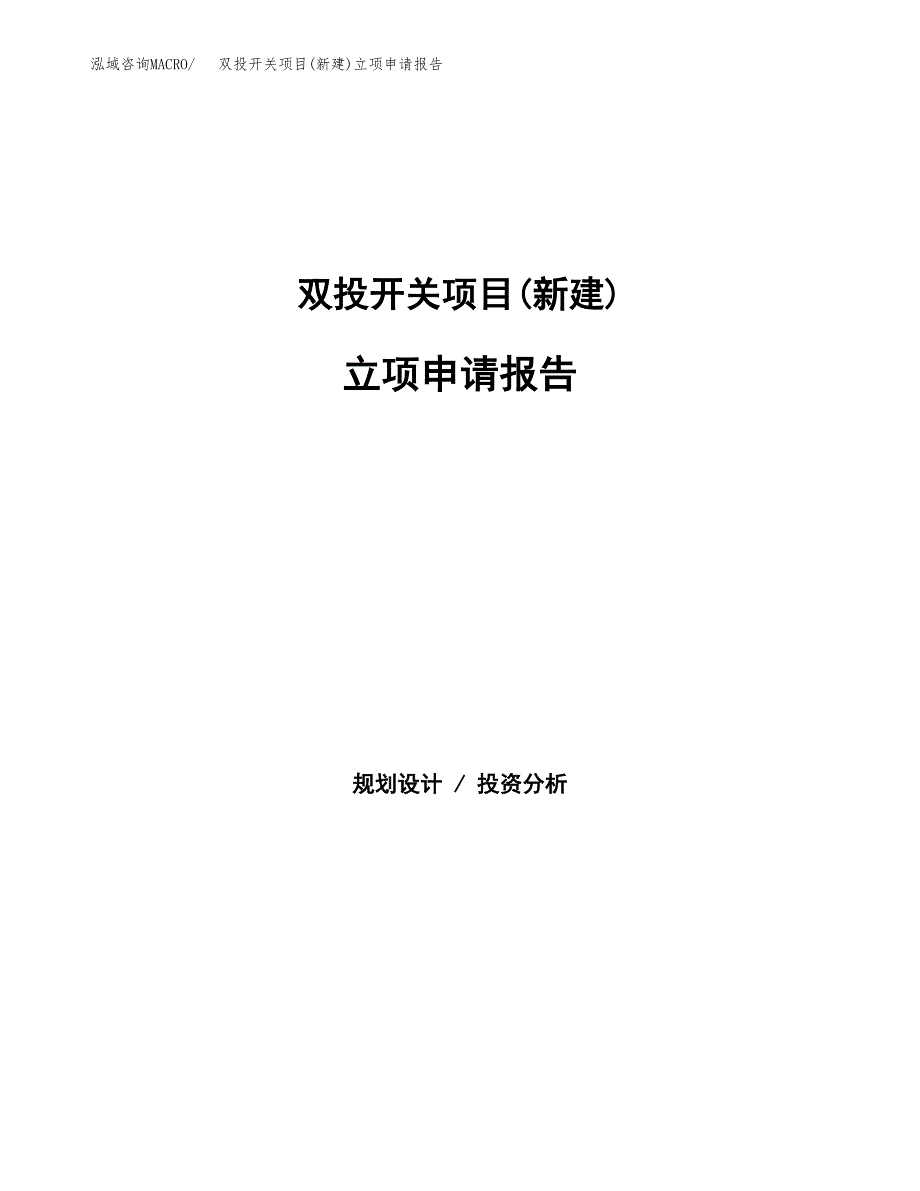 泓域咨询MACRO/ 双投开关项目(新建)立项申请报告

双投开关项目(新建)

立项申请报告

规划设计 / 投资分析